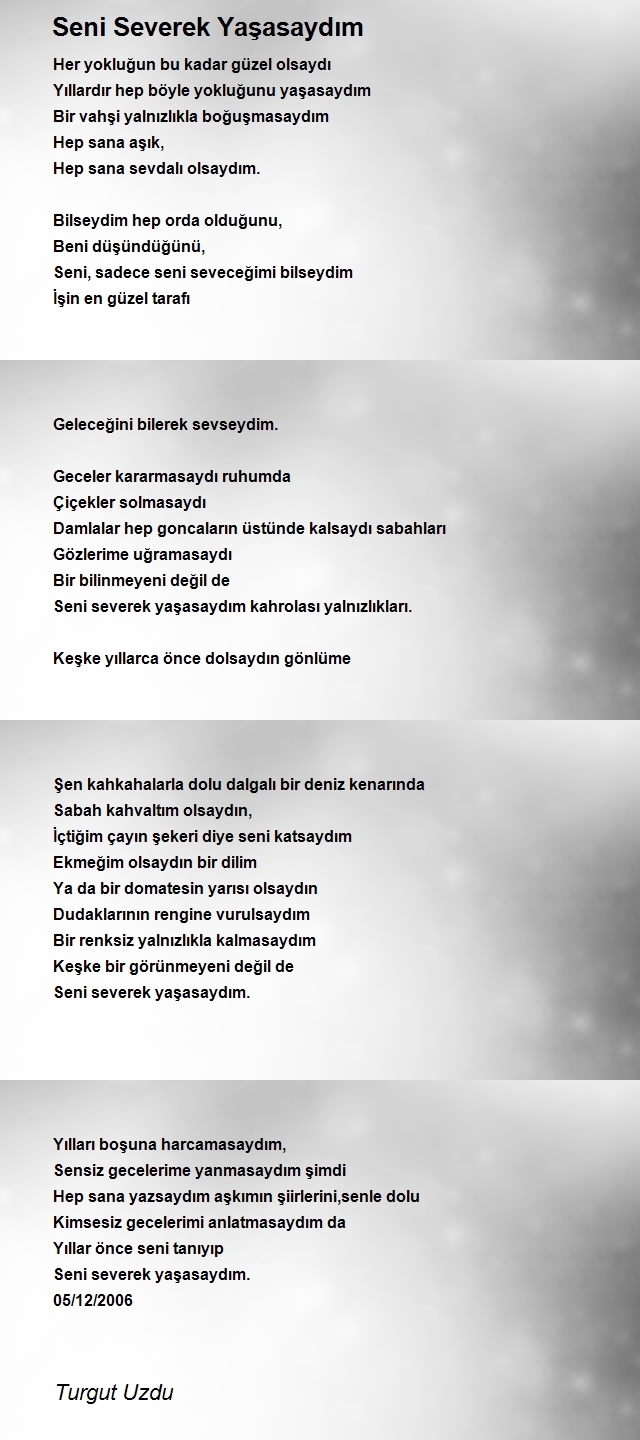 Seni Severek Yaşasaydım

Her yokluğun bu kadar güzel olsaydı
Yıllardır hep böyle yokluğunu yaşasaydım
Bir vahşi yalnızlıkla boğuşmasaydım
Hep sana aşık,
Hep sana sevdalı olsaydım.

Bilseydim hep orda olduğunu,
Beni düşündüğünü,
Seni, sadece seni seveceğimi bilseydim
İşin en güzel tarafı

Geleceğini bilerek sevseydim.

Geceler kararmasaydı ruhumda
Çiçekler solmasaydı
Damlalar hep goncaların üstünde kalsaydı sabahları
Gözlerime uğramasaydı
Bir bilinmeyeni değil de
Seni severek yaşasaydım kahrolası yalnızlıkları.

Keşke yıllarca önce dolsaydın gönlüme

Şen kahkahalarla dolu dalgalı bir deniz kenarında
Sabah kahvaltım olsaydın,
İçtiğim çayın şekeri diye seni katsaydım
Ekmeğim olsaydın bir dilim
Ya da bir domatesin yarısı olsaydın
Dudaklarının rengine vurulsaydım
Bir renksiz yalnızlıkla kalmasaydım
Keşke bir görünmeyeni değil de
Seni severek yaşasaydım.

Yılları boşuna harcamasaydım,
Sensiz gecelerime yanmasaydım şimdi
Hep sana yazsaydım aşkımın şiirlerini,senle dolu
Kimsesiz gecelerimi anlatmasaydım da
Yıllar önce seni tanıyıp
Seni severek yaşasaydım.
05/12/2006

Turgut Uzdu